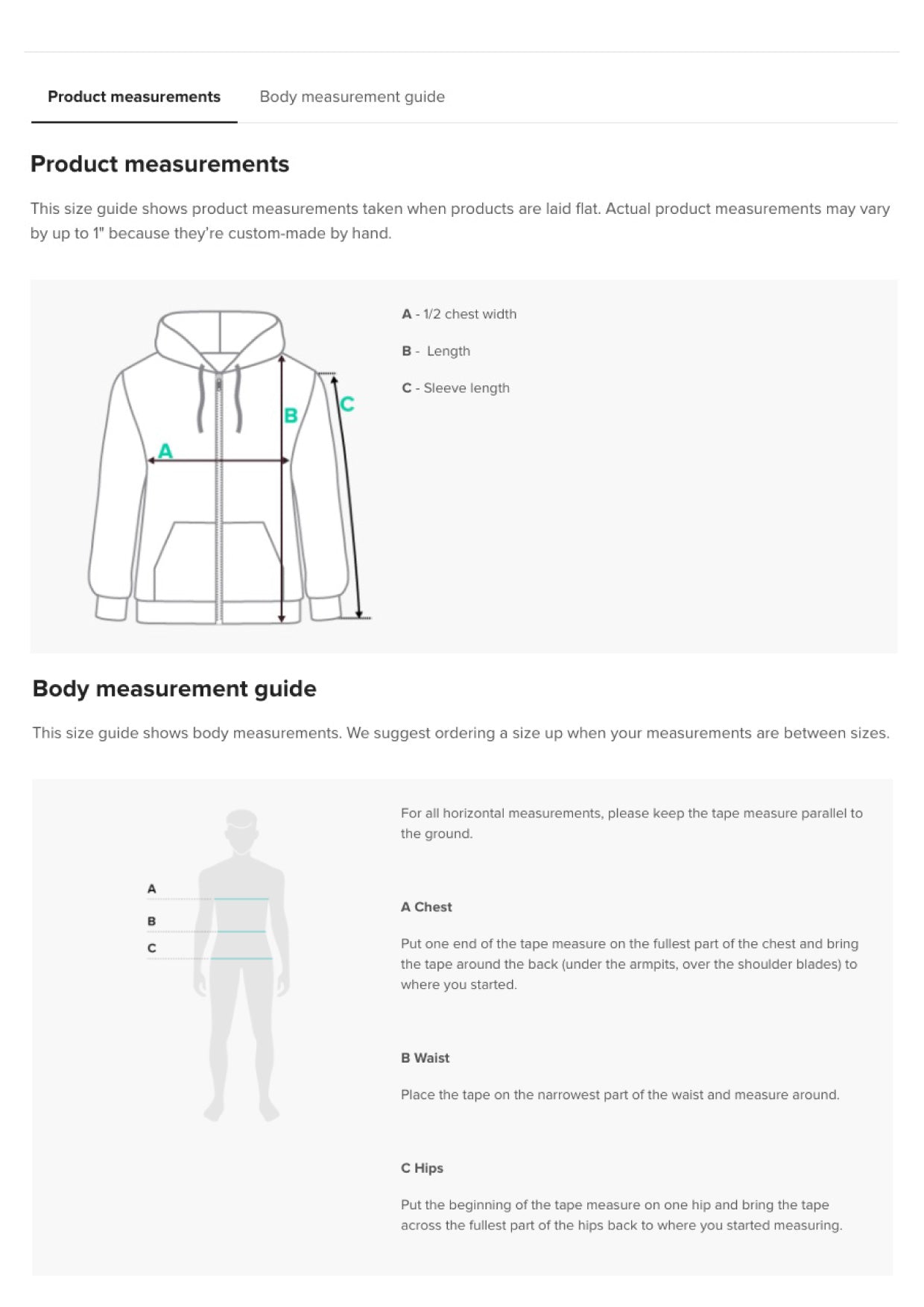 Product measurements Body measurement guide

Product measurements

This size guide shows product measurements taken when products are laid flat. Actual product measurements may vary by up to 1" because they're custom-made by hand.

A

B

C

A - 1/2 chest width

B - Length

C - Sleeve length

Body measurement guide

This size guide shows body measurements. We suggest ordering a size up when your measurements are between sizes.

A

B

C

For all horizontal measurements, please keep the tape measure parallel to the ground.

A Chest

Put one end of the tape measure on the fullest part of the chest and bring the tape around the back (under the armpits, over the shoulder blades) to where you started.

B Waist

Place the tape on the narrowest part of the waist and measure around.

C Hips

Put the beginning of the tape measure on one hip and bring the tape across the fullest part of the hips back to where you started measuring.